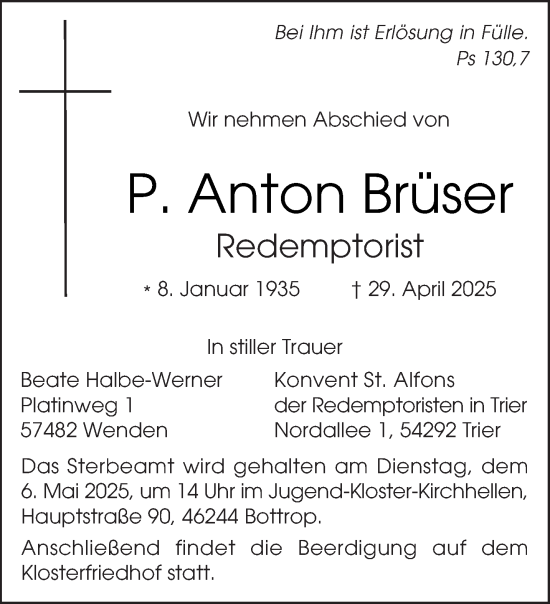 Bei Ihm ist Erlösung in Fülle.
Ps 130,7

Wir nehmen Abschied von

P. Anton Brüser

Redemptorist

* 8. Januar 1935 † 29. April 2025

In stiller Trauer

Beate Halbe-Werner
Platinweg 1
57482 Wenden

Konvent St. Alfons
der Redemptoristen in Trier
Nordallee 1, 54292 Trier

Das Sterbeamt wird gehalten am Dienstag, dem 6. Mai 2025, um 14 Uhr im Jugend-Kloster-Kirchhellen, Hauptstraße 90, 46244 Bottrop.

Anschließend findet die Beerdigung auf dem Klosterfriedhof statt.